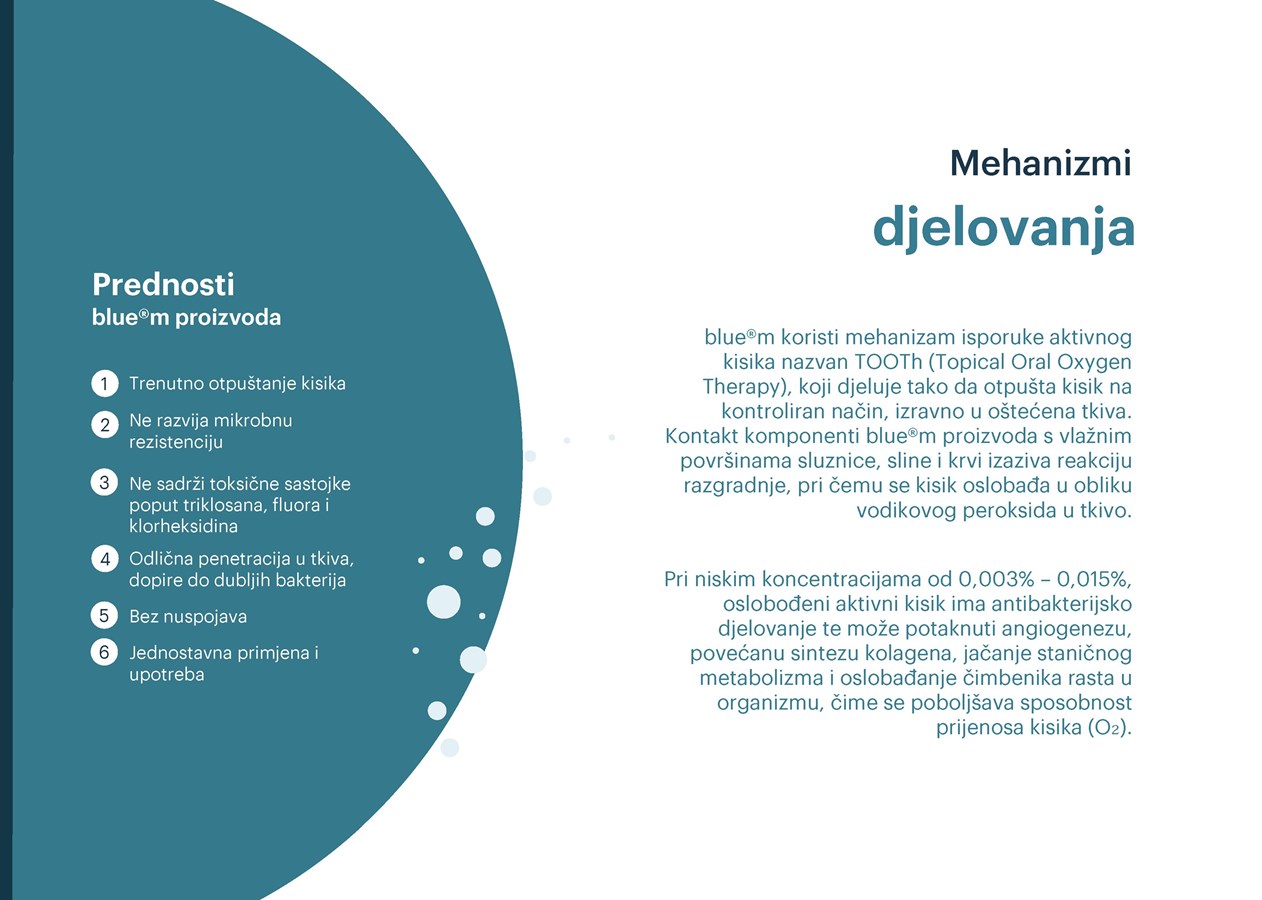 Prednosti
blue®m proizvoda

1 Trenutno otpuštanje kisika

2 Ne razvija mikrobnu rezistenciju

3 Ne sadrži toksične sastojke poput triklosana, fluora i klorheksidina

4 Odlična penetracija u tkiva, dopire do dubljih bakterija

5 Bez nuspojava

6 Jednostavna primjena i upotreba

Mehanizmi
djelovanja

blue®m koristi mehanizam isporuke aktivnog kisika nazvan TOOTh (Topical Oral Oxygen Therapy), koji djeluje tako da otpušta kisik na kontroliran način, izravno u oštećena tkiva. Kontakt komponenti blue®m proizvoda s vlažnim površinama sluznice, sline i krvi izaziva reakciju razgradnje, pri čemu se kisik oslobađa u obliku vodikovog peroksida u tkivo.

Pri niskim koncentracijama od 0,003% – 0,015%, oslobođeni aktivni kisik ima antibakterijsko djelovanje te može potaknuti angiogenezu, povećanu sintezu kolagena, jačanje staničnog metabolizma i oslobađanje čimbenika rasta u organizmu, čime se poboljšava sposobnost prijenosa kisika ($O_2$).